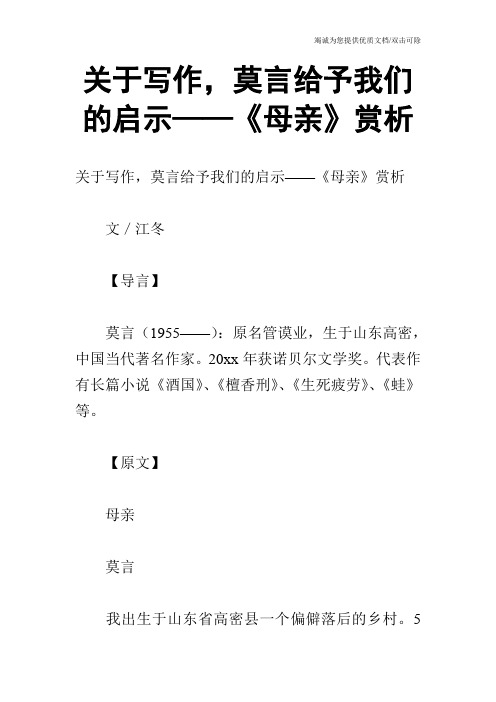 竭诚为您提供优质文档/双击可除

关于写作，莫言给予我们的启示——《母亲》赏析

关于写作，莫言给予我们的启示——《母亲》赏析

文 / 江冬

【导言】

莫言（1955——）：原名管谟业，生于山东高密，中国当代著名作家。20xx 年获诺贝尔文学奖。代表作有长篇小说《酒国》、《檀香刑》、《生死疲劳》、《蛙》等。

【原文】

母亲

莫言

我出生于山东省高密县一个偏僻落后的乡村。5